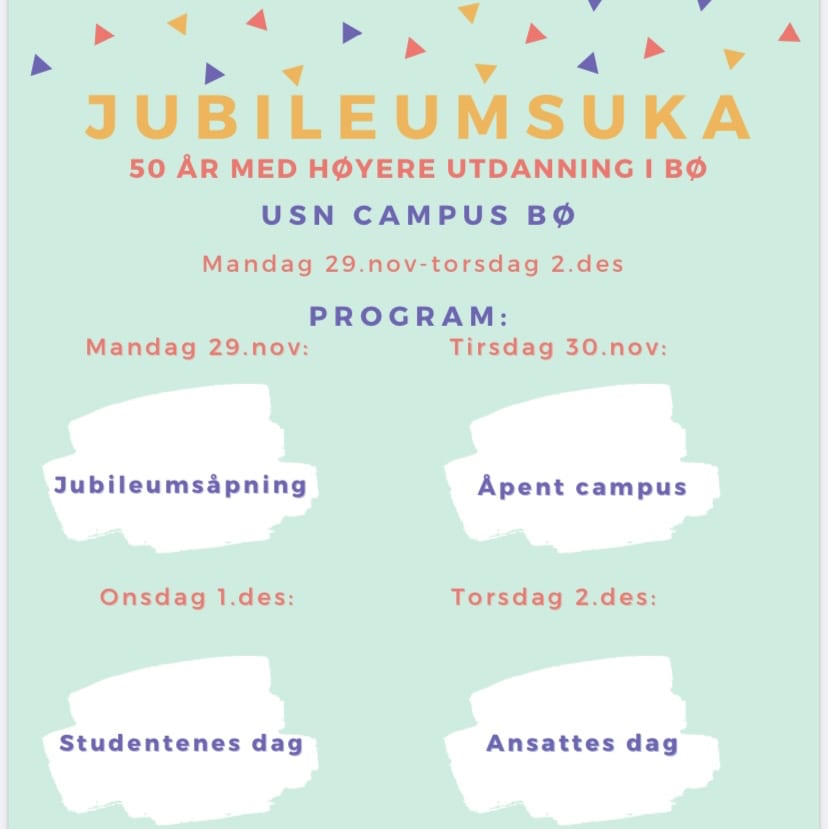 JUBILEUMSUKA
50 ÅR MED HØYERE UTDANNING I BØ
USN CAMPUS BØ

Mandag 29.nov-torsdag 2.des

PROGRAM:

Mandag 29.nov:

Jubileumsåpning

Tirsdag 30.nov:

Åpent campus

Onsdag 1.des:

Studentenes dag

Torsdag 2.des:

Ansattes dag